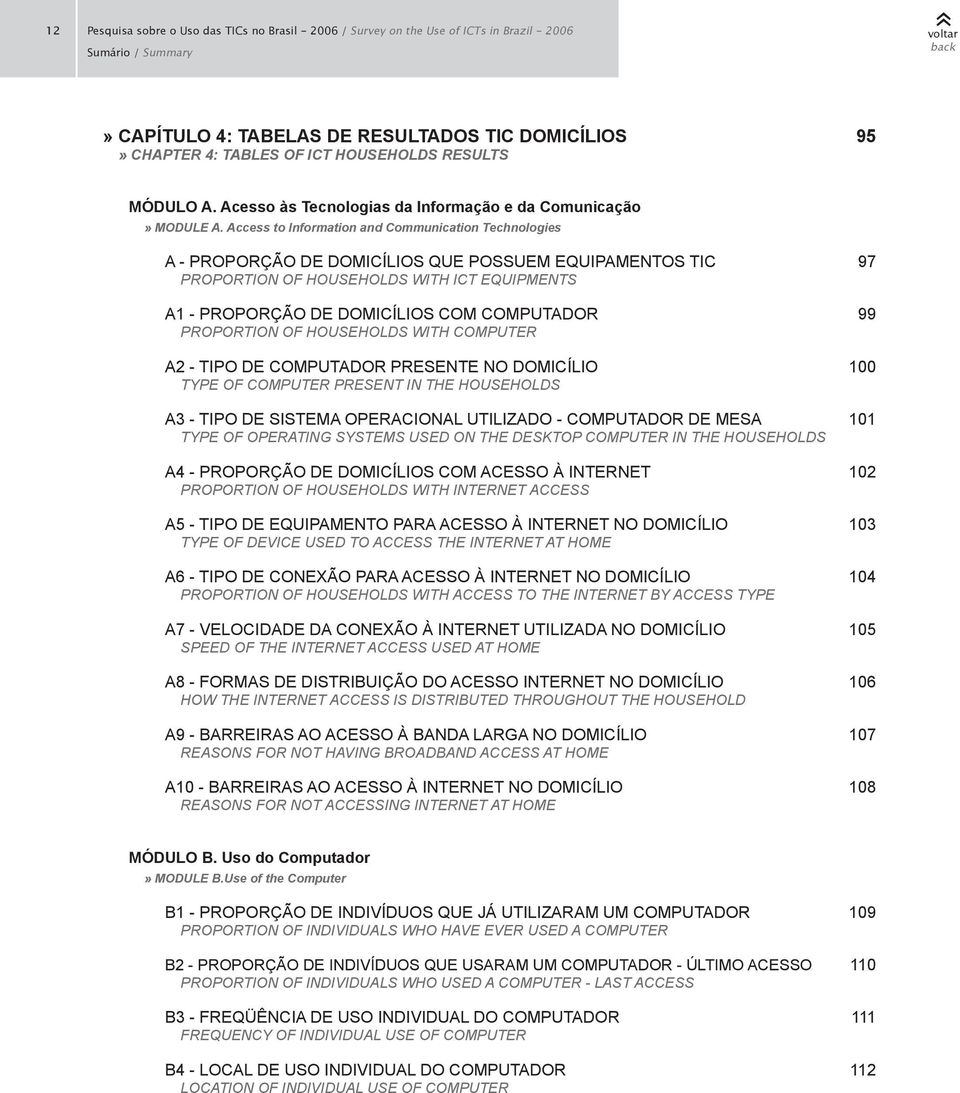 12 Pesquisa sobre o Uso das TICs no Brasil - 2006 / Survey on the Use of ICTs in Brazil - 2006
Sumário / Summary

voltar
back

» CAPÍTULO 4: TABELAS DE RESULTADOS TIC DOMICÍLIOS 95
» CHAPTER 4: TABLES OF ICT HOUSEHOLDS RESULTS

MÓDULO A. Acesso às Tecnologias da Informação e da Comunicação
» MODULE A. Access to Information and Communication Technologies

A - PROPORÇÃO DE DOMICÍLIOS QUE POSSUEM EQUIPAMENTOS TIC 97
PROPORTION OF HOUSEHOLDS WITH ICT EQUIPMENTS

A1 - PROPORÇÃO DE DOMICÍLIOS COM COMPUTADOR 99
PROPORTION OF HOUSEHOLDS WITH COMPUTER

A2 - TIPO DE COMPUTADOR PRESENTE NO DOMICÍLIO 100
TYPE OF COMPUTER PRESENT IN THE HOUSEHOLDS

A3 - TIPO DE SISTEMA OPERACIONAL UTILIZADO - COMPUTADOR DE MESA 101
TYPE OF OPERATING SYSTEMS USED ON THE DESKTOP COMPUTER IN THE HOUSEHOLDS

A4 - PROPORÇÃO DE DOMICÍLIOS COM ACESSO À INTERNET 102
PROPORTION OF HOUSEHOLDS WITH INTERNET ACCESS

A5 - TIPO DE EQUIPAMENTO PARA ACESSO À INTERNET NO DOMICÍLIO 103
TYPE OF DEVICE USED TO ACCESS THE INTERNET AT HOME

A6 - TIPO DE CONEXÃO PARA ACESSO À INTERNET NO DOMICÍLIO 104
PROPORTION OF HOUSEHOLDS WITH ACCESS TO THE INTERNET BY ACCESS TYPE

A7 - VELOCIDADE DA CONEXÃO À INTERNET UTILIZADA NO DOMICÍLIO 105
SPEED OF THE INTERNET ACCESS USED AT HOME

A8 - FORMAS DE DISTRIBUIÇÃO DO ACESSO INTERNET NO DOMICÍLIO 106
HOW THE INTERNET ACCESS IS DISTRIBUTED THROUGHOUT THE HOUSEHOLD

A9 - BARREIRAS AO ACESSO À BANDA LARGA NO DOMICÍLIO 107
REASONS FOR NOT HAVING BROADBAND ACCESS AT HOME

A10 - BARREIRAS AO ACESSO À INTERNET NO DOMICÍLIO 108
REASONS FOR NOT ACCESSING INTERNET AT HOME

MÓDULO B. Uso do Computador
» MODULE B.Use of the Computer

B1 - PROPORÇÃO DE INDIVÍDUOS QUE JÁ UTILIZARAM UM COMPUTADOR 109
PROPORTION OF INDIVIDUALS WHO HAVE EVER USED A COMPUTER

B2 - PROPORÇÃO DE INDIVÍDUOS QUE USARAM UM COMPUTADOR - ÚLTIMO ACESSO 110
PROPORTION OF INDIVIDUALS WHO USED A COMPUTER - LAST ACCESS

B3 - FREQÜÊNCIA DE USO INDIVIDUAL DO COMPUTADOR 111
FREQUENCY OF INDIVIDUAL USE OF COMPUTER

B4 - LOCAL DE USO INDIVIDUAL DO COMPUTADOR 112
LOCATION OF INDIVIDUAL USE OF COMPUTER